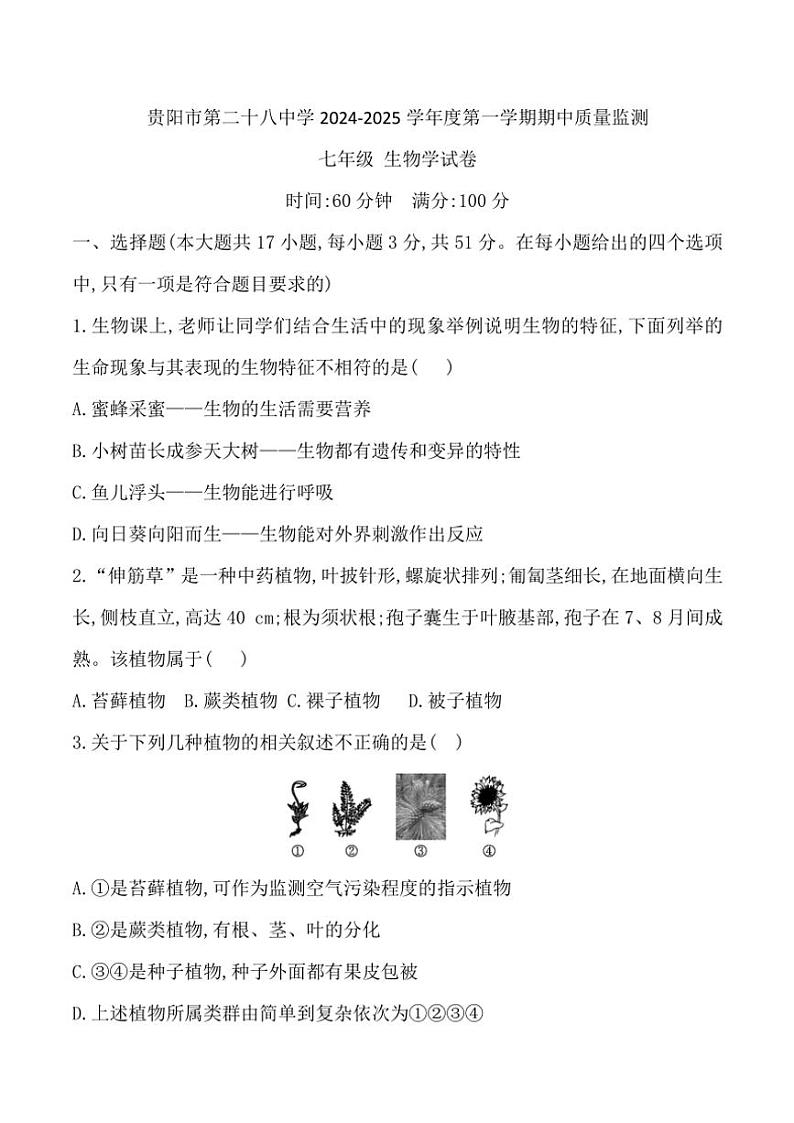 贵阳市第二十八中学 2024-2025 学年度第一学期期中质量监测

七年级 生物学试卷

时间:60 分钟　满分:100 分

一、选择题(本大题共 17 小题,每小题 3 分,共 51 分。在每小题给出的四个选项中,只有一项是符合题目要求的)

1.生物课上,老师让同学们结合生活中的现象举例说明生物的特征,下面列举的生命现象与其表现的生物特征不相符的是(　)

A.蜜蜂采蜜——生物的生活需要营养

B.小树苗长成参天大树——生物都有遗传和变异的特性

C.鱼儿浮头——生物能进行呼吸

D.向日葵向阳而生——生物能对外界刺激作出反应

2.“伸筋草”是一种中药植物,叶披针形,螺旋状排列;匍匐茎细长,在地面横向生长,侧枝直立,高达 40 cm;根为须状根;孢子囊生于叶腋基部,孢子在 7、8 月间成熟。该植物属于(　)

A.苔藓植物　B.蕨类植物　C.裸子植物　D.被子植物

3.关于下列几种植物的相关叙述不正确的是(　)

①　②　③　④

A.①是苔藓植物,可作为监测空气污染程度的指示植物

B.②是蕨类植物,有根、茎、叶的分化

C.③④是种子植物,种子外面都有果皮包被

D.上述植物所属类群由简单到复杂依次为①②③④